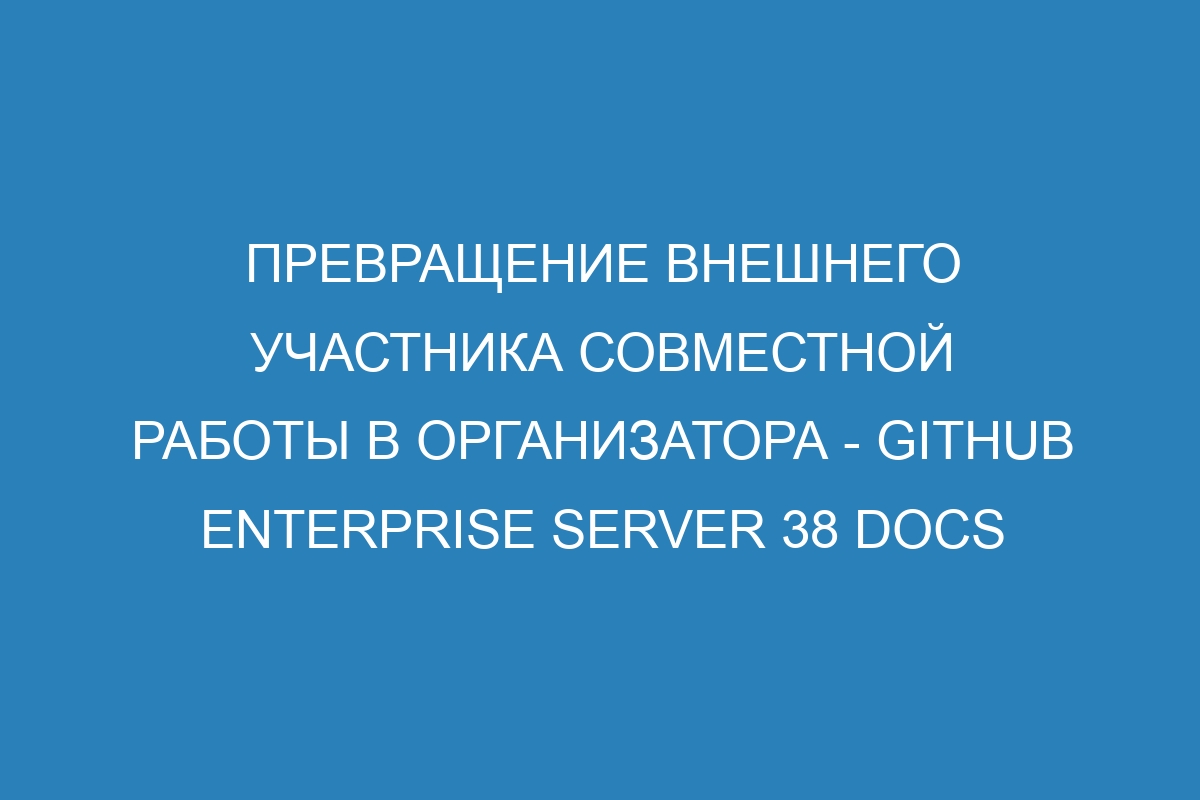 ПРЕВРАЩЕНИЕ ВНЕШНЕГО УЧАСТНИКА СОВМЕСТНОЙ РАБОТЫ В ОРГАНИЗАТОРА - GITHUB ENTERPRISE SERVER 38 DOCS